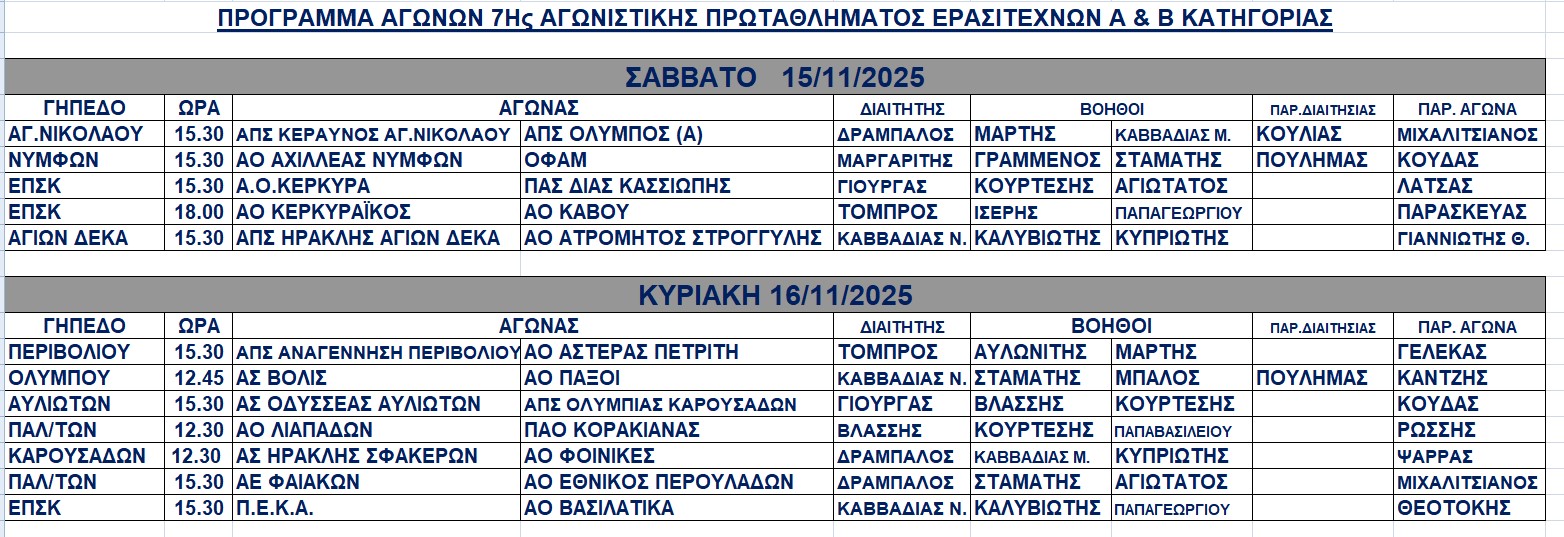 ΠΡΟΓΡΑΜΜΑ ΑΓΩΝΩΝ 7Ης ΑΓΩΝΙΣΤΙΚΗΣ ΠΡΩΤΑΘΛΗΜΑΤΟΣ ΕΡΑΣΙΤΕΧΝΩΝ Α & Β ΚΑΤΗΓΟΡΙΑΣ

ΣΑΒΒΑΤΟ 15/11/2025

| ΓΗΠΕΔΟ | ΩΡΑ | ΑΓΩΝΑΣ | | ΔΙΑΙΤΗΤΗΣ | ΒΟΗΘΟΙ | | ΠΑΡ.ΔΙΑΙΤΗΣΙΑΣ | ΠΑΡ. ΑΓΩΝΑ |
|---|---|---|---|---|---|---|---|---|
| ΑΓ.ΝΙΚΟΛΑΟΥ | 15.30 | ΑΠΣ ΚΕΡΑΥΝΟΣ ΑΓ.ΝΙΚΟΛΑΟΥ | ΑΠΣ ΟΛΥΜΠΟΣ (Α) | ΔΡΑΜΠΑΛΟΣ | ΜΑΡΤΗΣ | ΚΑΒΒΑΔΙΑΣ Μ. | ΚΟΥΛΙΑΣ | ΜΙΧΑΛΙΤΣΙΑΝΟΣ |
| ΝΥΜΦΩΝ | 15.30 | ΑΟ ΑΧΙΛΛΕΑΣ ΝΥΜΦΩΝ | ΟΦΑΜ | ΜΑΡΓΑΡΙΤΗΣ | ΓΡΑΜΜΕΝΟΣ | ΣΤΑΜΑΤΗΣ | ΠΟΥΛΗΜΑΣ | ΚΟΥΔΑΣ |
| ΕΠΣΚ | 15.30 | Α.Ο.ΚΕΡΚΥΡΑ | ΠΑΣ ΔΙΑΣ ΚΑΣΣΙΩΠΗΣ | ΓΙΟΥΡΓΑΣ | ΚΟΥΡΤΕΣΗΣ | ΑΓΙΩΤΑΤΟΣ | | ΛΑΤΣΑΣ |
| ΕΠΣΚ | 18.00 | ΑΟ ΚΕΡΚΥΡΑΪΚΟΣ | ΑΟ ΚΑΒΟΥ | ΤΟΜΠΡΟΣ | ΙΣΕΡΗΣ | ΠΑΠΑΓΕΩΡΓΙΟΥ | | ΠΑΡΑΣΚΕΥΑΣ |
| ΑΓΙΩΝ ΔΕΚΑ | 15.30 | ΑΠΣ ΗΡΑΚΛΗΣ ΑΓΙΩΝ ΔΕΚΑ | ΑΟ ΑΤΡΟΜΗΤΟΣ ΣΤΡΟΓΓΥΛΗΣ | ΚΑΒΒΑΔΙΑΣ Ν. | ΚΑΛΥΒΙΩΤΗΣ | ΚΥΠΡΙΩΤΗΣ | | ΓΙΑΝΝΙΩΤΗΣ Θ. |

ΚΥΡΙΑΚΗ 16/11/2025

| ΓΗΠΕΔΟ | ΩΡΑ | ΑΓΩΝΑΣ | | ΔΙΑΙΤΗΤΗΣ | ΒΟΗΘΟΙ | | ΠΑΡ.ΔΙΑΙΤΗΣΙΑΣ | ΠΑΡ. ΑΓΩΝΑ |
|---|---|---|---|---|---|---|---|---|
| ΠΕΡΙΒΟΛΙΟΥ | 15.30 | ΑΠΣ ΑΝΑΓΕΝΝΗΣΗ ΠΕΡΙΒΟΛΙΟΥ | ΑΟ ΑΣΤΕΡΑΣ ΠΕΤΡΙΤΗ | ΤΟΜΠΡΟΣ | ΑΥΛΩΝΙΤΗΣ | ΜΑΡΤΗΣ | | ΓΕΛΕΚΑΣ |
| ΟΛΥΜΠΟΥ | 12.45 | ΑΣ ΒΟΛΙΣ | ΑΟ ΠΑΞΟΙ | ΚΑΒΒΑΔΙΑΣ Ν. | ΣΤΑΜΑΤΗΣ | ΜΠΑΛΟΣ | ΠΟΥΛΗΜΑΣ | ΚΑΝΤΖΗΣ |
| ΑΥΛΙΩΤΩΝ | 15.30 | ΑΣ ΟΔΥΣΣΕΑΣ ΑΥΛΙΩΤΩΝ | ΑΠΣ ΟΛΥΜΠΙΑΣ ΚΑΡΟΥΣΑΔΩΝ | ΓΙΟΥΡΓΑΣ | ΒΛΑΣΣΗΣ | ΚΟΥΡΤΕΣΗΣ | | ΚΟΥΔΑΣ |
| ΠΑΛ/ΤΩΝ | 12.30 | ΑΟ ΛΙΑΠΑΔΩΝ | ΠΑΟ ΚΟΡΑΚΙΑΝΑΣ | ΒΛΑΣΣΗΣ | ΚΟΥΡΤΕΣΗΣ | ΠΑΠΑΒΑΣΙΛΕΙΟΥ | | ΡΩΣΣΗΣ |
| ΚΑΡΟΥΣΑΔΩΝ | 12.30 | ΑΣ ΗΡΑΚΛΗΣ ΣΦΑΚΕΡΩΝ | ΑΟ ΦΟΙΝΙΚΕΣ | ΔΡΑΜΠΑΛΟΣ | ΚΑΒΒΑΔΙΑΣ Μ. | ΚΥΠΡΙΩΤΗΣ | | ΨΑΡΡΑΣ |
| ΠΑΛ/ΤΩΝ | 15.30 | ΑΕ ΦΑΙΑΚΩΝ | ΑΟ ΕΘΝΙΚΟΣ ΠΕΡΟΥΛΑΔΩΝ | ΔΡΑΜΠΑΛΟΣ | ΣΤΑΜΑΤΗΣ | ΑΓΙΩΤΑΤΟΣ | | ΜΙΧΑΛΙΤΣΙΑΝΟΣ |
| ΕΠΣΚ | 15.30 | Π.Ε.Κ.Α. | ΑΟ ΒΑΣΙΛΑΤΙΚΑ | ΚΑΒΒΑΔΙΑΣ Ν. | ΚΑΛΥΒΙΩΤΗΣ | ΠΑΠΑΓΕΩΡΓΙΟΥ | | ΘΕΟΤΟΚΗΣ |